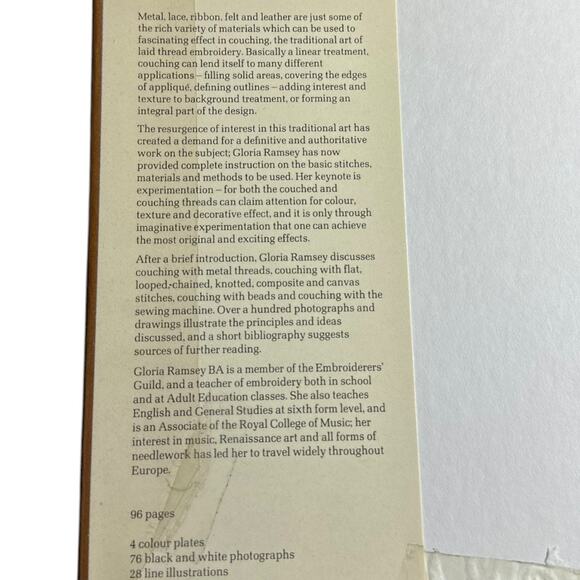 Metal, lace, ribbon, felt and leather are just some of the rich variety of materials which can be used to fascinating effect in couching, the traditional art of laid thread embroidery. Basically a linear treatment, couching can lend itself to many different applications – filling solid areas, covering the edges of appliqué, defining outlines – adding interest and texture to background treatment, or forming an integral part of the design.

The resurgence of interest in this traditional art has created a demand for a definitive and authoritative work on the subject; Gloria Ramsey has now provided complete instruction on the basic stitches, materials and methods to be used. Her keynote is experimentation – for both the couched and couching threads can claim attention for colour, texture and decorative effect, and it is only through imaginative experimentation that one can achieve the most original and exciting effects.

After a brief introduction, Gloria Ramsey discusses couching with metal threads, couching with flat, looped, chained, knotted, composite and canvas stitches, couching with beads and couching with the sewing machine. Over a hundred photographs and drawings illustrate the principles and ideas discussed, and a short bibliography suggests sources of further reading.

Gloria Ramsey BA is a member of the Embroiderers' Guild, and a teacher of embroidery both in school and at Adult Education classes. She also teaches English and General Studies at sixth form level, and is an Associate of the Royal College of Music; her interest in music, Renaissance art and all forms of needlework has led her to travel widely throughout Europe.

96 pages

4 colour plates
76 black and white photographs
28 line illustrations